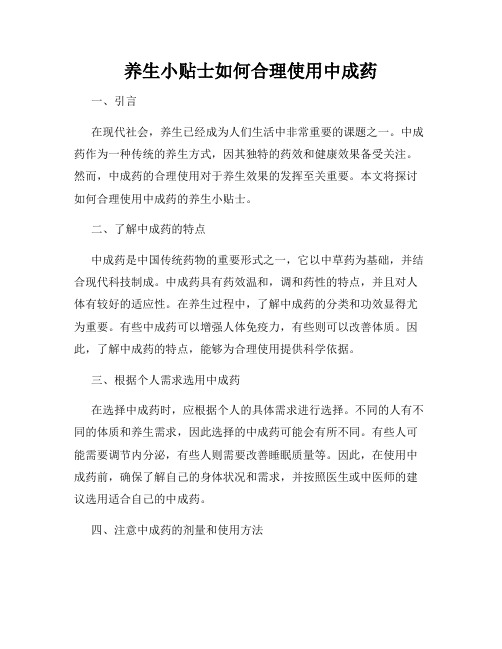 养生小贴士如何合理使用中成药

一、引言

在现代社会，养生已经成为人们生活中非常重要的课题之一。中成药作为一种传统的养生方式，因其独特的药效和健康效果备受关注。然而，中成药的合理使用对于养生效果的发挥至关重要。本文将探讨如何合理使用中成药的养生小贴士。

二、了解中成药的特点

中成药是中国传统药物的重要形式之一，它以中草药为基础，并结合现代科技制成。中成药具有药效温和，调和药性的特点，并且对人体有较好的适应性。在养生过程中，了解中成药的分类和功效显得尤为重要。有些中成药可以增强人体免疫力，有些则可以改善体质。因此，了解中成药的特点，能够为合理使用提供科学依据。

三、根据个人需求选用中成药

在选择中成药时，应根据个人的具体需求进行选择。不同的人有不同的体质和养生需求，因此选择的中成药可能会有所不同。有些人可能需要调节内分泌，有些人则需要改善睡眠质量等。因此，在使用中成药前，确保了解自己的身体状况和需求，并按照医生或中医师的建议选用适合自己的中成药。

四、注意中成药的剂量和使用方法